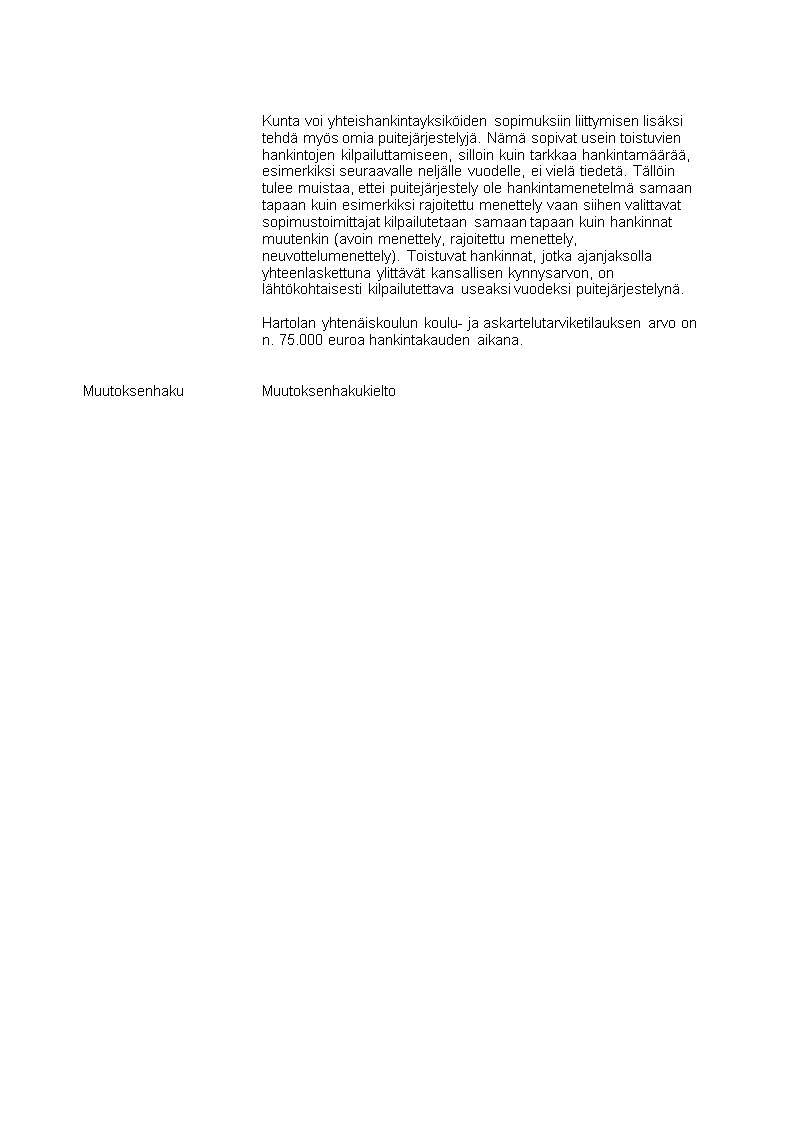 Kunta voi yhteishankintayksiköiden sopimuksiin liittymisen lisäksi tehdä myös omia puitejärjestelyjä. Nämä sopivat usein toistuvien hankintojen kilpailuttamiseen, silloin kuin tarkkaa hankintamäärää, esimerkiksi seuraavalle neljälle vuodelle, ei vielä tiedetä. Tällöin tulee muistaa, ettei puitejärjestely ole hankintamenetelmä samaan tapaan kuin esimerkiksi rajoitettu menettely vaan siihen valittavat sopimustoimittajat kilpailutetaan samaan tapaan kuin hankinnat muutenkin (avoin menettely, rajoitettu menettely, neuvottelumenettely). Toistuvat hankinnat, jotka ajanjaksolla yhteenlaskettuna ylittävät kansallisen kynnysarvon, on lähtökohtaisesti kilpailutettava useaksi vuodeksi puitejärjestelynä.

Hartolan yhtenäiskoulun koulu- ja askartelutarviketilauksen arvo on n. 75.000 euroa hankintakauden aikana.

Muutoksenhaku

Muutoksenhakukielto